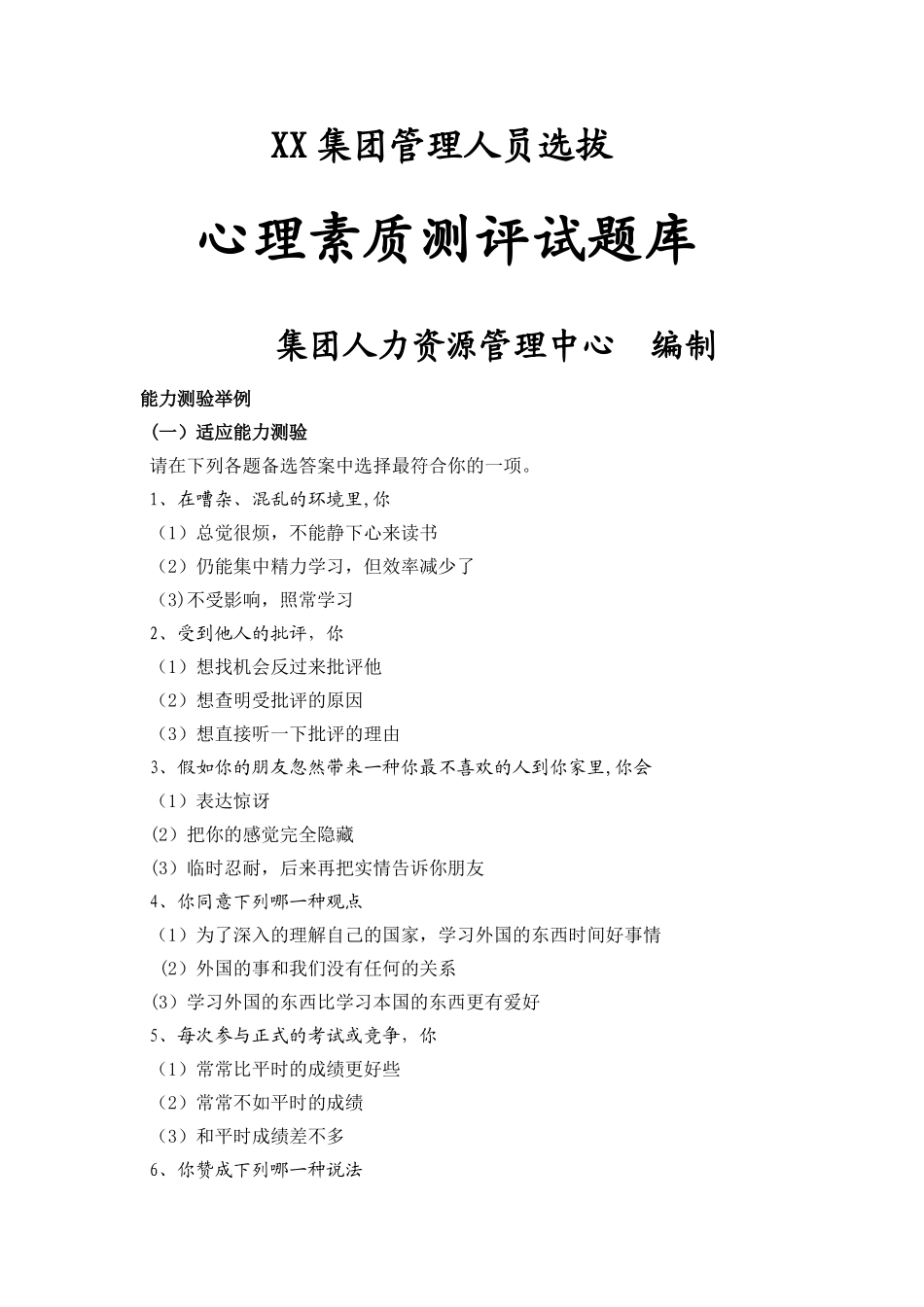 XX集团管理人员选拔

心理素质测评试题库

集团人力资源管理中心　编制

能力测验举例

（一）适应能力测验

请在下列各题备选答案中选择最符合你的一项。

1、在嘈杂、混乱的环境里,你

（1）总觉很烦，不能静下心来读书

（2）仍能集中精力学习，但效率减少了

（3)不受影响，照常学习

2、受到他人的批评，你

（1）想找机会反过来批评他

（2）想查明受批评的原因

（3）想直接听一下批评的理由

3、假如你的朋友忽然带来一种你最不喜欢的人到你家里,你会

（1）表达惊讶

(2）把你的感觉完全隐藏

(3）临时忍耐，后来再把实情告诉你朋友

4、你同意下列哪一种观点

（1）为了深入的理解自己的国家，学习外国的东西时间好事情

（2）外国的事和我们没有任何的关系

(3）学习外国的东西比学习本国的东西更有爱好

5、每次参与正式的考试或竞争，你

（1）常常比平时的成绩更好些

（2）常常不如平时的成绩

（3）和平时成绩差不多

6、你赞成下列哪一种说法